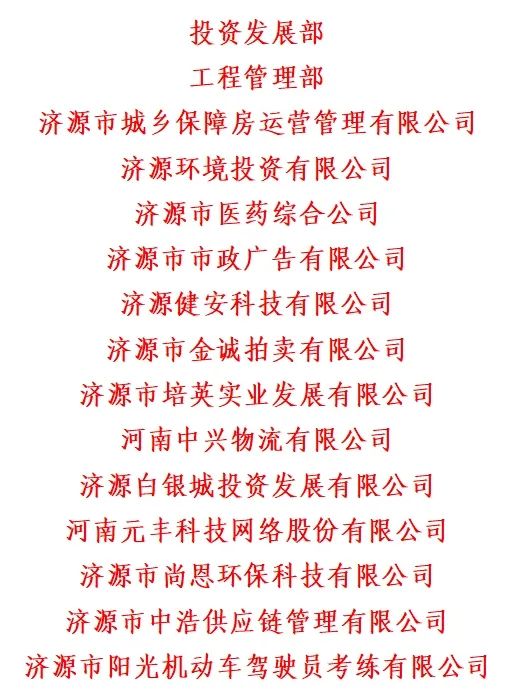 投资发展部

工程管理部

济源市城乡保障房运营管理有限公司

济源环境投资有限公司

济源市医药综合公司

济源市市政广告有限公司

济源健安科技有限公司

济源市金诚拍卖有限公司

济源市培英实业发展有限公司

河南中兴物流有限公司

济源白银城投资发展有限公司

河南元丰科技网络股份有限公司

济源市尚恩环保科技有限公司

济源市中浩供应链管理有限公司

济源市阳光机动车驾驶员考练有限公司